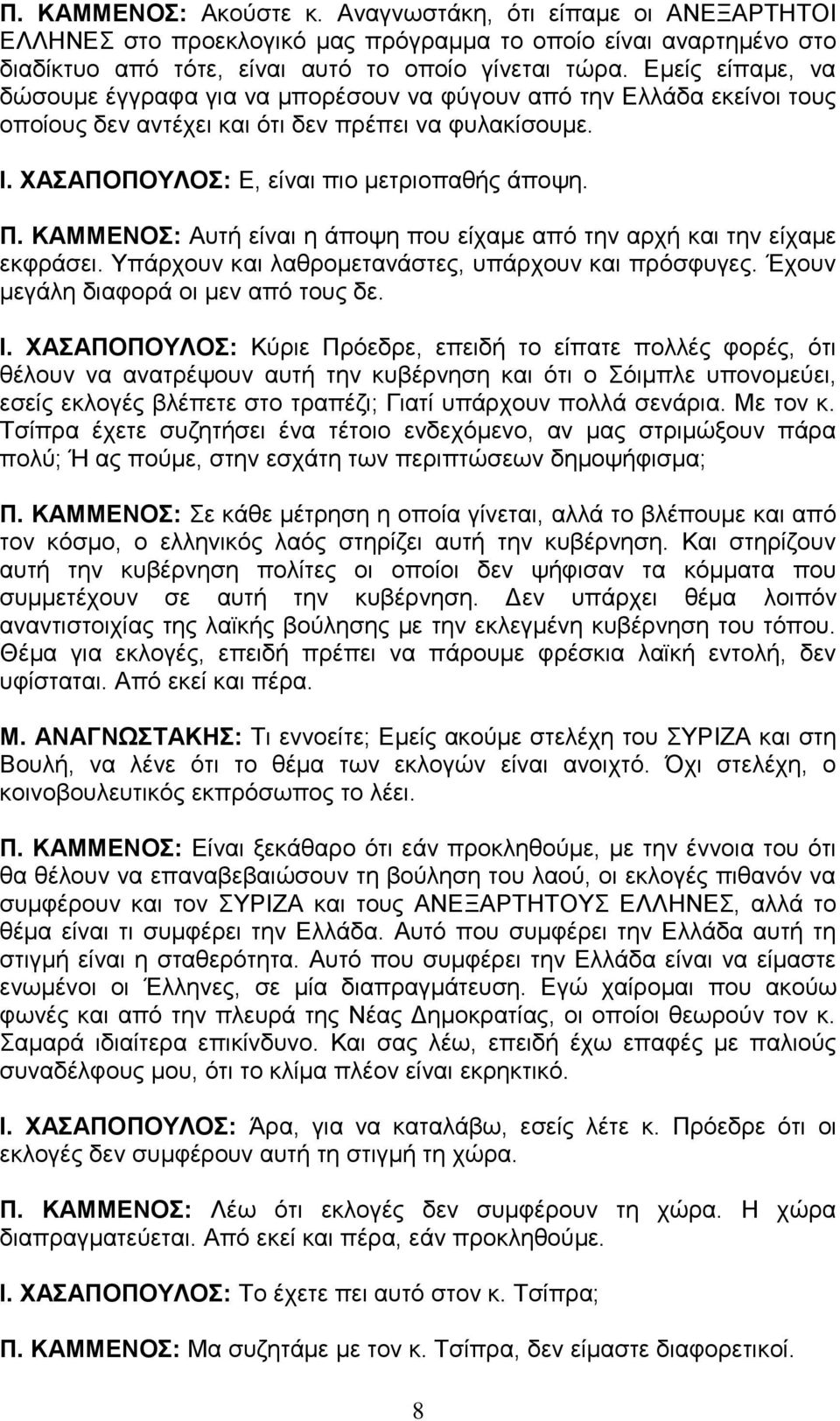 Π. ΚΑΜΜΕΝΟΣ: Ακούστε κ. Αναγνωστάκη, ότι είπαμε οι ΑΝΕΞΑΡΤΗΤΟΙ ΕΛΛΗΝΕΣ στο προεκλογικό μας πρόγραμμα το οποίο είναι αναρτημένο στο διαδίκτυο από τότε, είναι αυτό το οποίο γίνεται τώρα. Εμείς είπαμε, να δώσουμε έγγραφα για να μπορέσουν να φύγουν από την Ελλάδα εκείνοι τους οποίους δεν αντέχει και ότι δεν πρέπει να φυλακίσουμε.

Ι. ΧΑΣΑΠΟΠΟΥΛΟΣ: Ε, είναι πιο μετριοπαθής άποψη.

Π. ΚΑΜΜΕΝΟΣ: Αυτή είναι η άποψη που είχαμε από την αρχή και την είχαμε εκφράσει. Υπάρχουν και λαθρομετανάστες, υπάρχουν και πρόσφυγες. Έχουν μεγάλη διαφορά οι μεν από τους δε.

Ι. ΧΑΣΑΠΟΠΟΥΛΟΣ: Κύριε Πρόεδρε, επειδή το είπατε πολλές φορές, ότι θέλουν να ανατρέψουν αυτή την κυβέρνηση και ότι ο Σόιμπλε υπονομεύει, εσείς εκλογές βλέπετε στο τραπέζι; Γιατί υπάρχουν πολλά σενάρια. Με τον κ. Τσίπρα έχετε συζητήσει ένα τέτοιο ενδεχόμενο, αν μας στριμώξουν πάρα πολύ; Ή ας πούμε, στην εσχάτη των περιπτώσεων δημοψήφισμα;

Π. ΚΑΜΜΕΝΟΣ: Σε κάθε μέτρηση η οποία γίνεται, αλλά το βλέπουμε και από τον κόσμο, ο ελληνικός λαός στηρίζει αυτή την κυβέρνηση. Και στηρίζουν αυτή την κυβέρνηση πολίτες οι οποίοι δεν ψήφισαν τα κόμματα που συμμετέχουν σε αυτή την κυβέρνηση. Δεν υπάρχει θέμα λοιπόν αναντιστοιχίας της λαϊκής βούλησης με την εκλεγμένη κυβέρνηση του τόπου. Θέμα για εκλογές, επειδή πρέπει να πάρουμε φρέσκια λαϊκή εντολή, δεν υφίσταται. Από εκεί και πέρα.

Μ. ΑΝΑΓΝΩΣΤΑΚΗΣ: Τι εννοείτε; Εμείς ακούμε στελέχη του ΣΥΡΙΖΑ και στη Βουλή, να λένε ότι το θέμα των εκλογών είναι ανοιχτό. Όχι στελέχη, ο κοινοβουλευτικός εκπρόσωπος το λέει.

Π. ΚΑΜΜΕΝΟΣ: Είναι ξεκάθαρο ότι εάν προκληθούμε, με την έννοια του ότι θα θέλουν να επαναβεβαιώσουν τη βούληση του λαού, οι εκλογές πιθανόν να συμφέρουν και τον ΣΥΡΙΖΑ και τους ΑΝΕΞΑΡΤΗΤΟΥΣ ΕΛΛΗΝΕΣ, αλλά το θέμα είναι τι συμφέρει την Ελλάδα. Αυτό που συμφέρει την Ελλάδα αυτή τη στιγμή είναι η σταθερότητα. Αυτό που συμφέρει την Ελλάδα είναι να είμαστε ενωμένοι οι Έλληνες, σε μία διαπραγμάτευση. Εγώ χαίρομαι που ακούω φωνές και από την πλευρά της Νέας Δημοκρατίας, οι οποίοι θεωρούν τον κ. Σαμαρά ιδιαίτερα επικίνδυνο. Και σας λέω, επειδή έχω επαφές με παλιούς συναδέλφους μου, ότι το κλίμα πλέον είναι εκρηκτικό.

Ι. ΧΑΣΑΠΟΠΟΥΛΟΣ: Άρα, για να καταλάβω, εσείς λέτε κ. Πρόεδρε ότι οι εκλογές δεν συμφέρουν αυτή τη στιγμή τη χώρα.

Π. ΚΑΜΜΕΝΟΣ: Λέω ότι εκλογές δεν συμφέρουν τη χώρα. Η χώρα διαπραγματεύεται. Από εκεί και πέρα, εάν προκληθούμε.

Ι. ΧΑΣΑΠΟΠΟΥΛΟΣ: Το έχετε πει αυτό στον κ. Τσίπρα;

Π. ΚΑΜΜΕΝΟΣ: Μα συζητάμε με τον κ. Τσίπρα, δεν είμαστε διαφορετικοί.

8